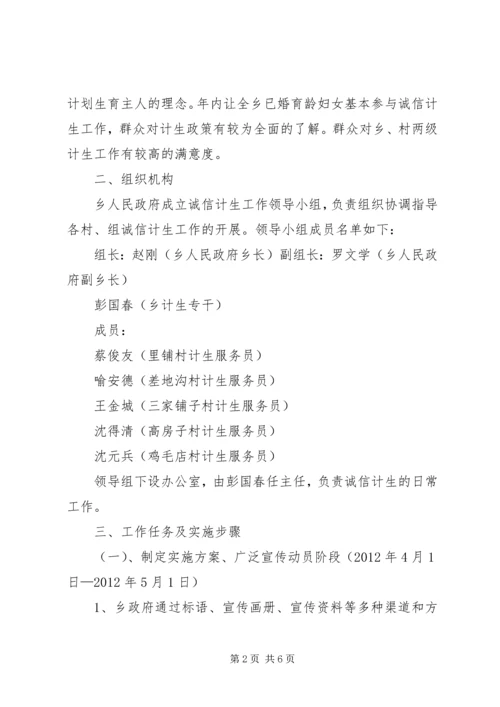 计划生育主人的理念。年内让全乡已婚育龄妇女基本参与诚信计生工作，群众对计生政策有较为全面的了解。群众对乡、村两级计生工作有较高的满意度。

二、组织机构

乡人民政府成立诚信计生工作领导小组，负责组织协调指导各村、组诚信计生工作的开展。领导小组成员名单如下：

组长：赵刚（乡人民政府乡长）副组长：罗文学（乡人民政府副乡长）

彭国春（乡计生专干）

成员：

蔡俊友（里铺村计生服务员）

喻安德（差地沟村计生服务员）

王金城（三家铺子村计生服务员）

沈得清（高房子村计生服务员）

沈元兵（鸡毛店村计生服务员）

领导组下设办公室，由彭国春任主任，负责诚信计生的日常工作。

三、工作任务及实施步骤

（一）、制定实施方案、广泛宣传动员阶段（2012 年 4 月 1 日—2012 年 5 月 1 日）

1、乡政府通过标语、宣传画册、宣传资料等多种渠道和方

第 2 页 共 6 页